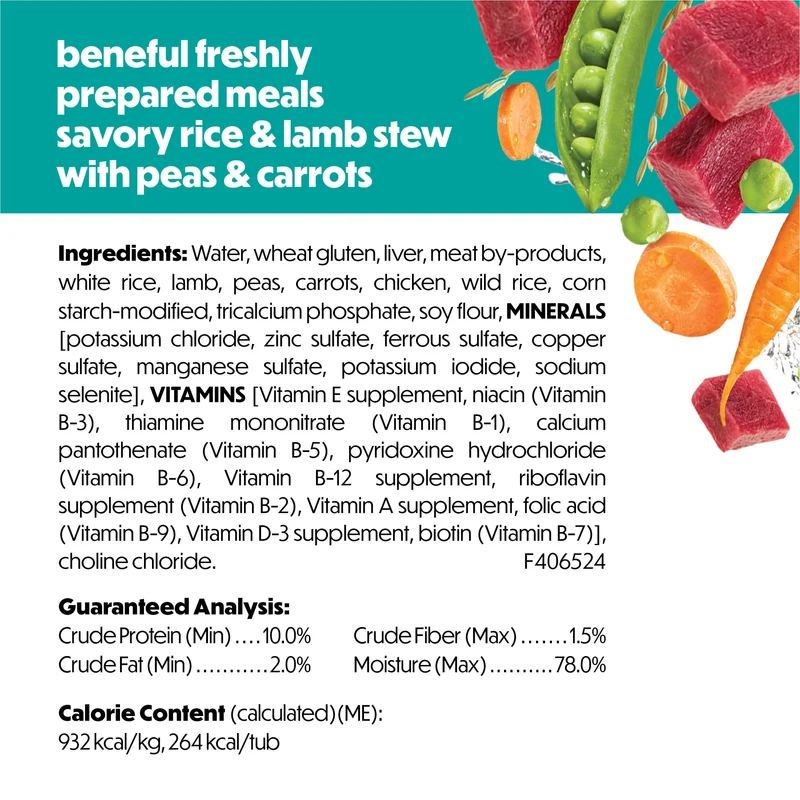 beneful freshly prepared meals savory rice & lamb stew with peas & carrots

Ingredients: Water, wheat gluten, liver, meat by-products, white rice, lamb, peas, carrots, chicken, wild rice, corn starch-modified, tricalcium phosphate, soy flour, MINERALS [potassium chloride, zinc sulfate, ferrous sulfate, copper sulfate, manganese sulfate, potassium iodide, sodium selenite], VITAMINS [Vitamin E supplement, niacin (Vitamin B-3), thiamine mononitrate (Vitamin B-1), calcium pantothenate (Vitamin B-5), pyridoxine hydrochloride (Vitamin B-6), Vitamin B-12 supplement, riboflavin supplement (Vitamin B-2), Vitamin A supplement, folic acid (Vitamin B-9), Vitamin D-3 supplement, biotin (Vitamin B-7)], choline chloride. F406524

Guaranteed Analysis:
Crude Protein (Min) 10.0%
Crude Fat (Min) 2.0%
Crude Fiber (Max) 1.5%
Moisture (Max) 78.0%

Calorie Content (calculated) (ME):
932 kcal/kg, 264 kcal/tub